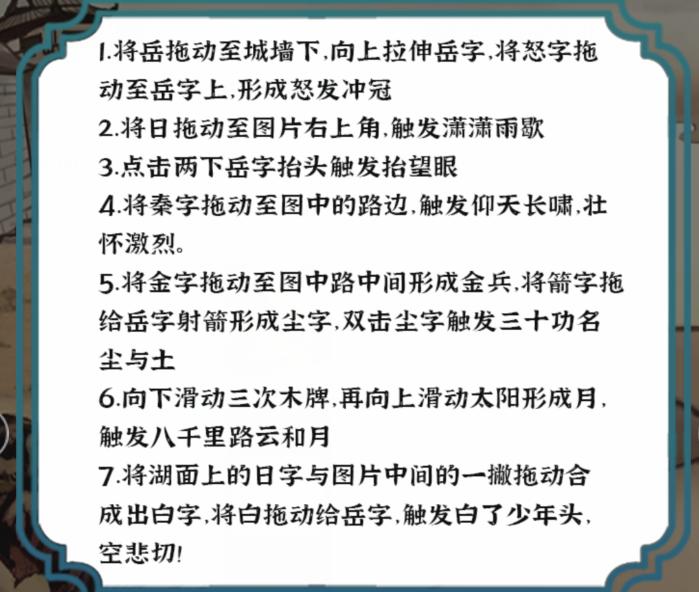 1.将岳拖动至城墙下,向上拉伸岳字,将怒字拖动至岳字上,形成怒发冲冠
2.将日拖动至图片右上角,触发潇潇雨歇
3.点击两下岳字抬头触发抬望眼
4.将秦字拖动至图中的路边,触发仰天长啸,壮怀激烈。
5.将金字拖动至图中路中间形成金兵,将箭字拖给岳字射箭形成尘字,双击尘字触发三十功名尘与土
6.向下滑动三次木牌,再向上滑动太阳形成月,触发八千里路云和月
7.将湖面上的日字与图片中间的一撇拖动合成出白字,将白拖动给岳字,触发白了少年头,空悲切!